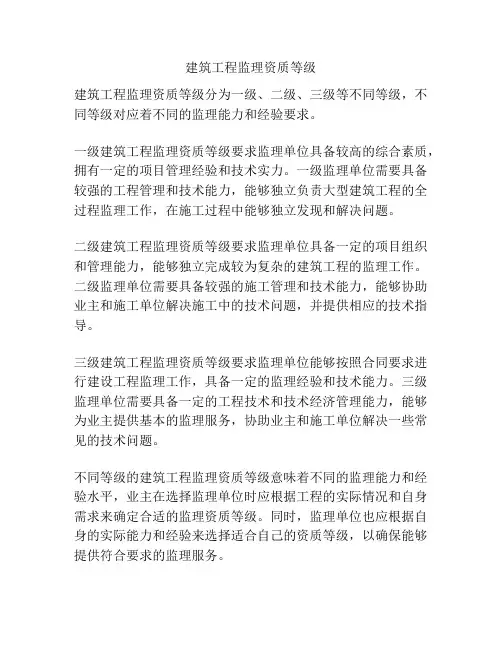 建筑工程监理资质等级

建筑工程监理资质等级分为一级、二级、三级等不同等级，不同等级对应着不同的监理能力和经验要求。

一级建筑工程监理资质等级要求监理单位具备较高的综合素质，拥有一定的项目管理经验和技术实力。一级监理单位需要具备较强的工程管理和技术能力，能够独立负责大型建筑工程的全过程监理工作，在施工过程中能够独立发现和解决问题。

二级建筑工程监理资质等级要求监理单位具备一定的项目组织和管理能力，能够独立完成较为复杂的建筑工程的监理工作。二级监理单位需要具备较强的施工管理和技术能力，能够协助业主和施工单位解决施工中的技术问题，并提供相应的技术指导。

三级建筑工程监理资质等级要求监理单位能够按照合同要求进行建设工程监理工作，具备一定的监理经验和技术能力。三级监理单位需要具备一定的工程技术和技术经济管理能力，能够为业主提供基本的监理服务，协助业主和施工单位解决一些常见的技术问题。

不同等级的建筑工程监理资质等级意味着不同的监理能力和经验水平，业主在选择监理单位时应根据工程的实际情况和自身需求来确定合适的监理资质等级。同时，监理单位也应根据自身的实际能力和经验来选择适合自己的资质等级，以确保能够提供符合要求的监理服务。